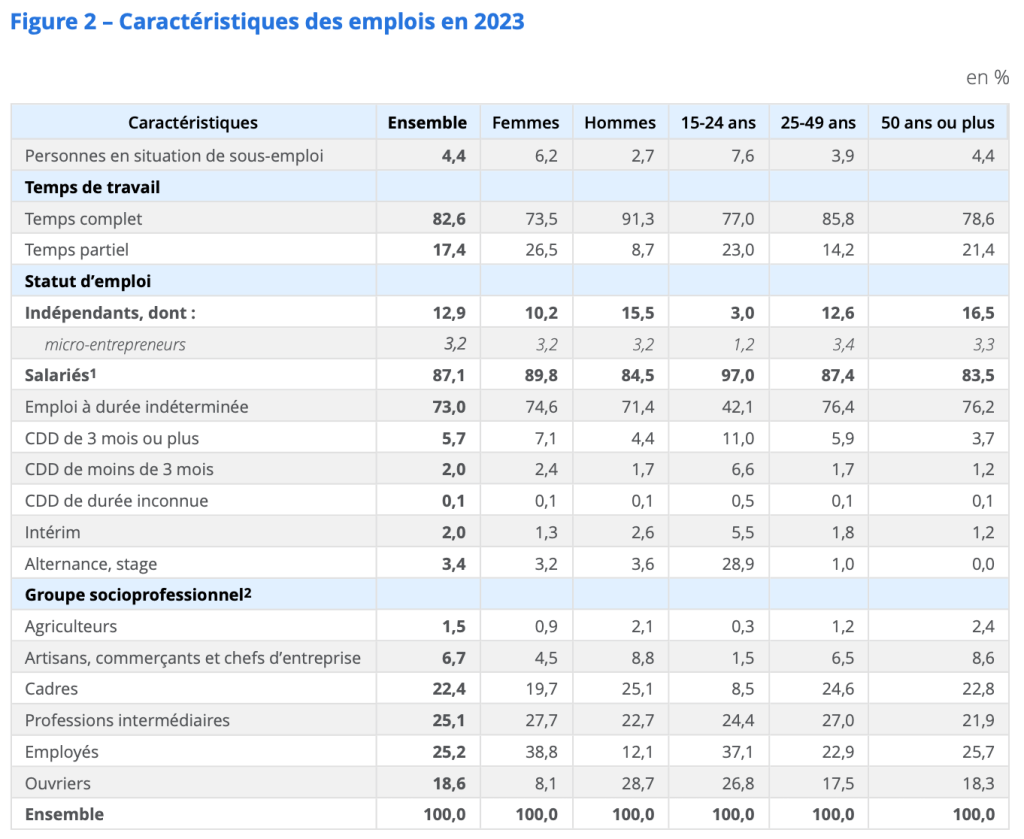 Figure 2 – Caractéristiques des emplois en 2023

en %

| Caractéristiques | Ensemble | Femmes | Hommes | 15-24 ans | 25-49 ans | 50 ans ou plus |
|---|---|---|---|---|---|---|
| Personnes en situation de sous-emploi | 4,4 | 6,2 | 2,7 | 7,6 | 3,9 | 4,4 |
| Temps de travail | | | | | | |
| Temps complet | 82,6 | 73,5 | 91,3 | 77,0 | 85,8 | 78,6 |
| Temps partiel | 17,4 | 26,5 | 8,7 | 23,0 | 14,2 | 21,4 |
| Statut d'emploi | | | | | | |
| Indépendants, dont : | 12,9 | 10,2 | 15,5 | 3,0 | 12,6 | 16,5 |
| micro-entrepreneurs | 3,2 | 3,2 | 3,2 | 1,2 | 3,4 | 3,3 |
| Salariés$^1$ | 87,1 | 89,8 | 84,5 | 97,0 | 87,4 | 83,5 |
| Emploi à durée indéterminée | 73,0 | 74,6 | 71,4 | 42,1 | 76,4 | 76,2 |
| CDD de 3 mois ou plus | 5,7 | 7,1 | 4,4 | 11,0 | 5,9 | 3,7 |
| CDD de moins de 3 mois | 2,0 | 2,4 | 1,7 | 6,6 | 1,7 | 1,2 |
| CDD de durée inconnue | 0,1 | 0,1 | 0,1 | 0,5 | 0,1 | 0,1 |
| Intérim | 2,0 | 1,3 | 2,6 | 5,5 | 1,8 | 1,2 |
| Alternance, stage | 3,4 | 3,2 | 3,6 | 28,9 | 1,0 | 0,0 |
| Groupe socioprofessionnel$^2$ | | | | | | |
| Agriculteurs | 1,5 | 0,9 | 2,1 | 0,3 | 1,2 | 2,4 |
| Artisans, commerçants et chefs d'entreprise | 6,7 | 4,5 | 8,8 | 1,5 | 6,5 | 8,6 |
| Cadres | 22,4 | 19,7 | 25,1 | 8,5 | 24,6 | 22,8 |
| Professions intermédiaires | 25,1 | 27,7 | 22,7 | 24,4 | 27,0 | 21,9 |
| Employés | 25,2 | 38,8 | 12,1 | 37,1 | 22,9 | 25,7 |
| Ouvriers | 18,6 | 8,1 | 28,7 | 26,8 | 17,5 | 18,3 |
| Ensemble | 100,0 | 100,0 | 100,0 | 100,0 | 100,0 | 100,0 |